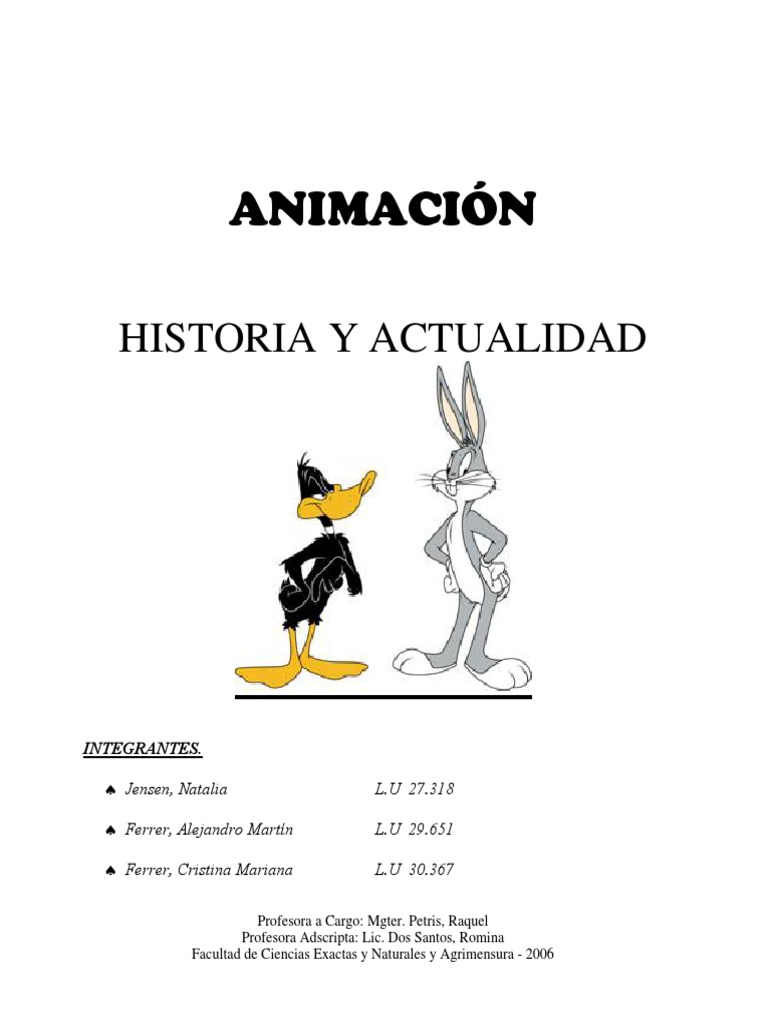 ANIMACIÓN

HISTORIA Y ACTUALIDAD

INTEGRANTES.

♠ Jensen, Natalia L.U 27.318

♠ Ferrer, Alejandro Martín L.U 29.651

♠ Ferrer, Cristina Mariana L.U 30.367

Profesora a Cargo: Mgter. Petris, Raquel
Profesora Adscripta: Lic. Dos Santos, Romina
Facultad de Ciencias Exactas y Naturales y Agrimensura - 2006